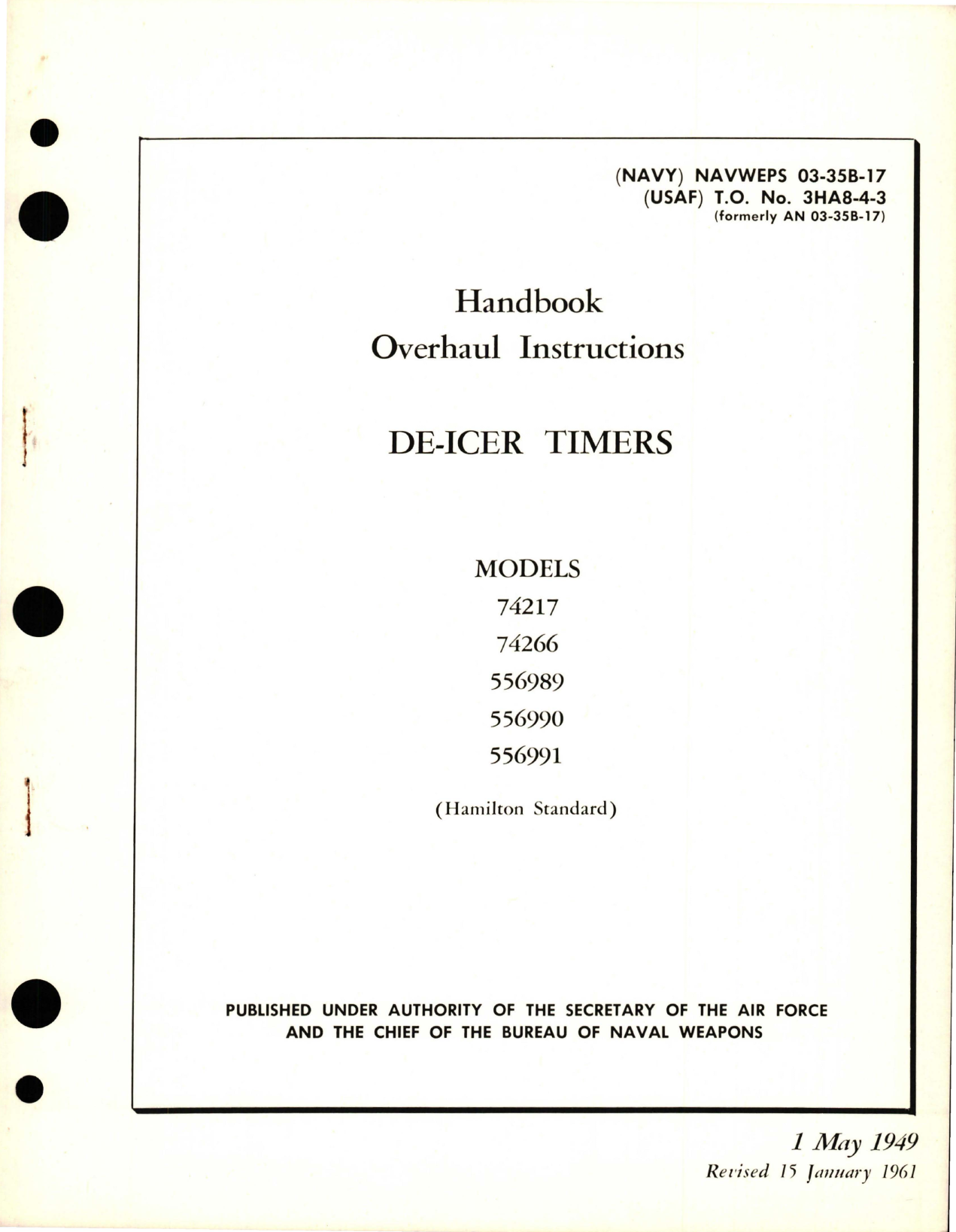 (NAVY) NAVWEPS 03-35B-17
(USAF) T.O. No. 3HA8-4-3
(formerly AN 03-35B-17)

Handbook
Overhaul Instructions

DE-ICER TIMERS

MODELS
74217
74266
556989
556990
556991

(Hamilton Standard)

PUBLISHED UNDER AUTHORITY OF THE SECRETARY OF THE AIR FORCE AND THE CHIEF OF THE BUREAU OF NAVAL WEAPONS

1 May 1949
Revised 15 January 1961